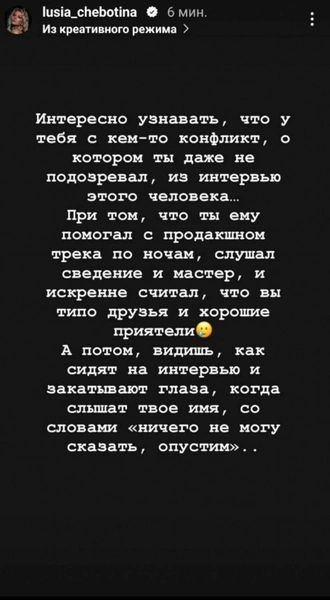 lusia_chebotina 6 мин.
Из креативного режима >

Интересно узнавать, что у тебя с кем-то конфликт, о котором ты даже не подозревал, из интервью этого человека…
При том, что ты ему помогал с продакшном трека по ночам, слушал сведение и мастер, и искренне считал, что вы типо друзья и хорошие приятели😢
А потом, видишь, как сидят на интервью и закатывают глаза, когда слышат твое имя, со словами «ничего не могу сказать, опустим»..